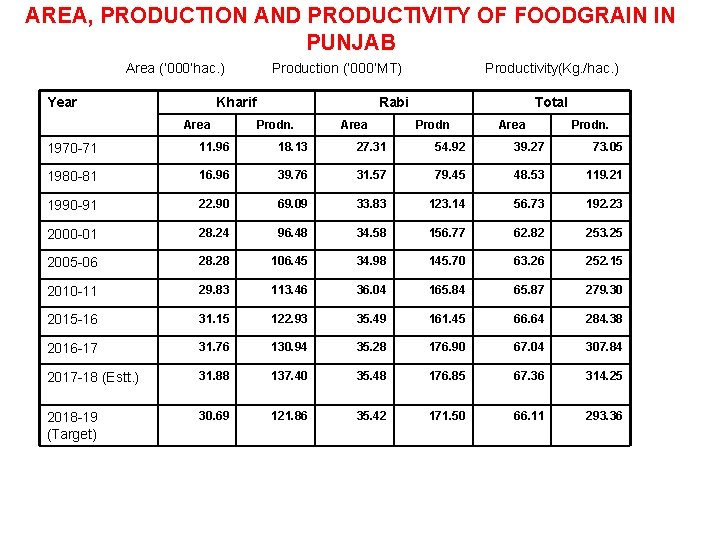 AREA, PRODUCTION AND PRODUCTIVITY OF FOODGRAIN IN PUNJAB

Area ('000'hac.) Production ('000'MT) Productivity(Kg./hac.)

| Year | Kharif | | Rabi | | Total | |
|---|---|---|---|---|---|---|
| | Area | Prodn. | Area | Prodn | Area | Prodn. |
| 1970-71 | 11.96 | 18.13 | 27.31 | 54.92 | 39.27 | 73.05 |
| 1980-81 | 16.96 | 39.76 | 31.57 | 79.45 | 48.53 | 119.21 |
| 1990-91 | 22.90 | 69.09 | 33.83 | 123.14 | 56.73 | 192.23 |
| 2000-01 | 28.24 | 96.48 | 34.58 | 156.77 | 62.82 | 253.25 |
| 2005-06 | 28.28 | 106.45 | 34.98 | 145.70 | 63.26 | 252.15 |
| 2010-11 | 29.83 | 113.46 | 36.04 | 165.84 | 65.87 | 279.30 |
| 2015-16 | 31.15 | 122.93 | 35.49 | 161.45 | 66.64 | 284.38 |
| 2016-17 | 31.76 | 130.94 | 35.28 | 176.90 | 67.04 | 307.84 |
| 2017-18 (Estt.) | 31.88 | 137.40 | 35.48 | 176.85 | 67.36 | 314.25 |
| 2018-19 (Target) | 30.69 | 121.86 | 35.42 | 171.50 | 66.11 | 293.36 |